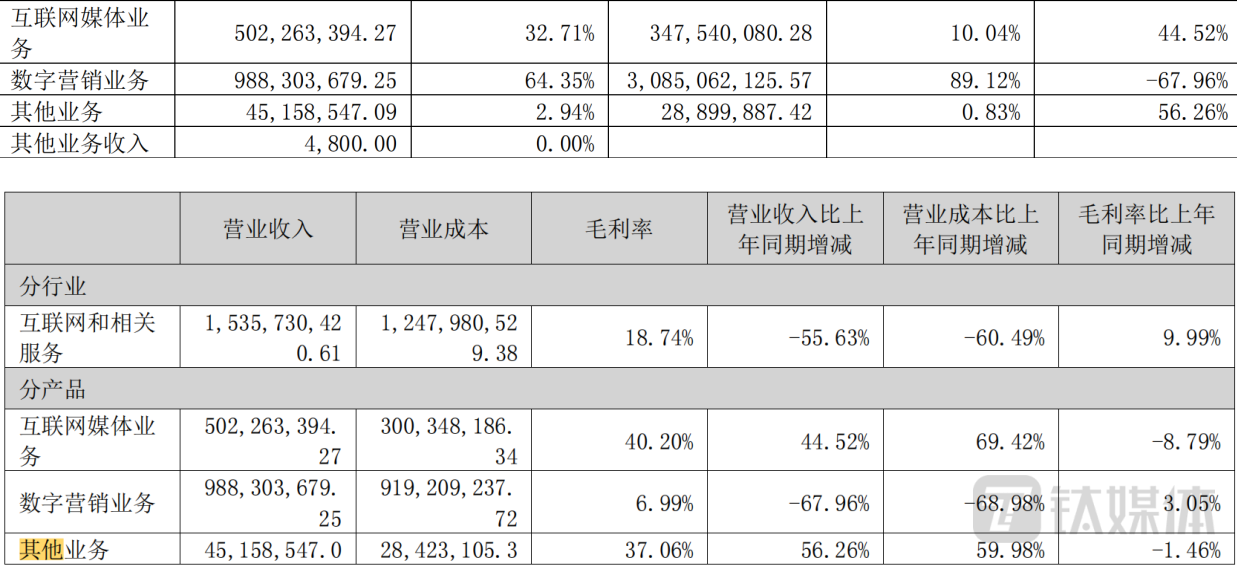 | 互联网媒体业务 | 502,263,394.27 | 32.71% | 347,540,080.28 | 10.04% | 44.52% |
|---|---|---|---|---|---|
| 数字营销业务 | 988,303,679.25 | 64.35% | 3,085,062,125.57 | 89.12% | -67.96% |
| 其他业务 | 45,158,547.09 | 2.94% | 28,899,887.42 | 0.83% | 56.26% |
| 其他业务收入 | 4,800.00 | 0.00% | | | |

| | 营业收入 | 营业成本 | 毛利率 | 营业收入比上年同期增减 | 营业成本比上年同期增减 | 毛利率比上年同期增减 |
|---|---|---|---|---|---|---|
| 分行业 | | | | | | |
| 互联网和相关服务 | 1,535,730,420.61 | 1,247,980,529.38 | 18.74% | -55.63% | -60.49% | 9.99% |
| 分产品 | | | | | | |
| 互联网媒体业务 | 502,263,394.27 | 300,348,186.34 | 40.20% | 44.52% | 69.42% | -8.79% |
| 数字营销业务 | 988,303,679.25 | 919,209,237.72 | 6.99% | -67.96% | -68.98% | 3.05% |
| 其他业务 | 45,158,547.0 | 28,423,105.3 | 37.06% | 56.26% | 59.98% | -1.46% |

钛媒体